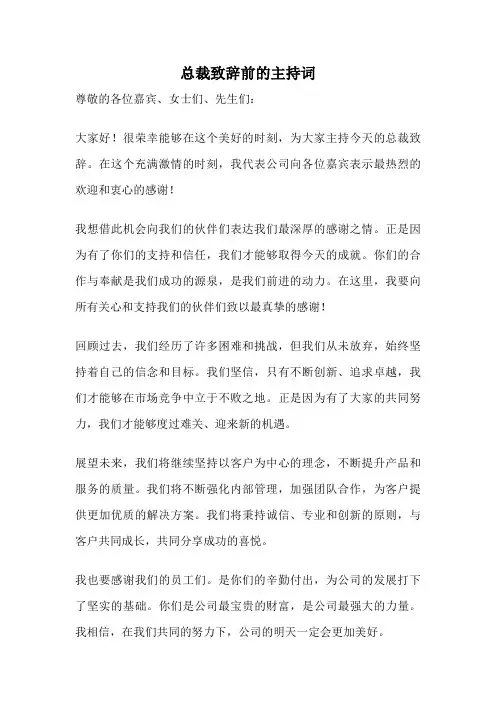 总裁致辞前的主持词

尊敬的各位嘉宾、女士们、先生们：

大家好！很荣幸能够在这个美好的时刻，为大家主持今天的总裁致辞。在这个充满激情的时刻，我代表公司向各位嘉宾表示最热烈的欢迎和衷心的感谢！

我想借此机会向我们的伙伴们表达我们最深厚的感谢之情。正是因为有了你们的支持和信任，我们才能够取得今天的成就。你们的合作与奉献是我们成功的源泉，是我们前进的动力。在这里，我要向所有关心和支持我们的伙伴们致以最真挚的感谢！

回顾过去，我们经历了许多困难和挑战，但我们从未放弃，始终坚持着自己的信念和目标。我们坚信，只有不断创新、追求卓越，我们才能够在市场竞争中立于不败之地。正是因为有了大家的共同努力，我们才能够度过难关、迎来新的机遇。

展望未来，我们将继续坚持以客户为中心的理念，不断提升产品和服务的质量。我们将不断强化内部管理，加强团队合作，为客户提供更加优质的解决方案。我们将秉持诚信、专业和创新的原则，与客户共同成长，共同分享成功的喜悦。

我也要感谢我们的员工们。是你们的辛勤付出，为公司的发展打下了坚实的基础。你们是公司最宝贵的财富，是公司最强大的力量。我相信，在我们共同的努力下，公司的明天一定会更加美好。